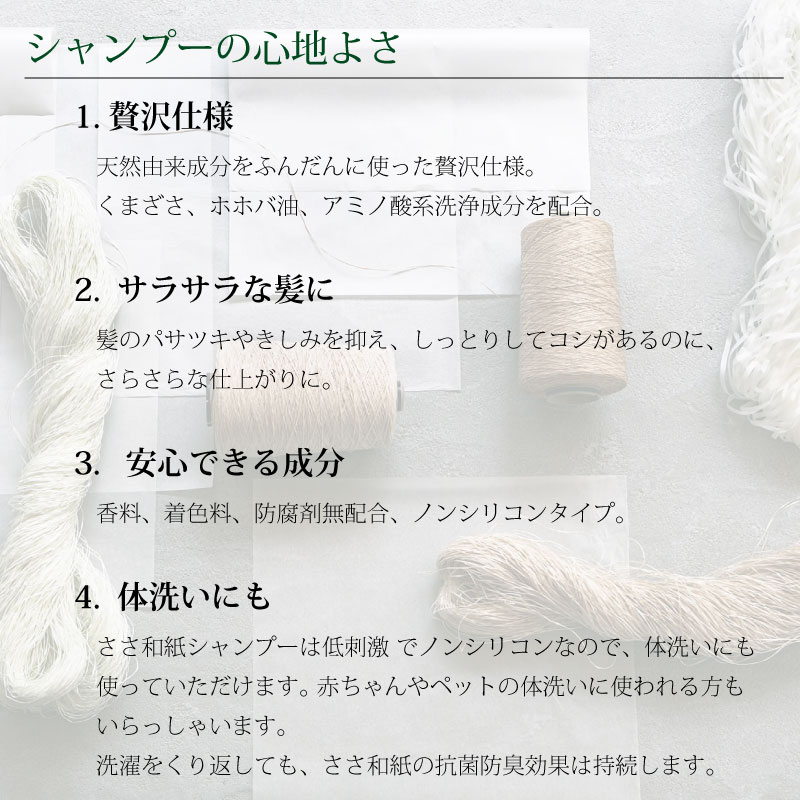 シャンプーの心地よさ

1.贅沢仕様

天然由来成分をふんだんに使った贅沢仕様。
くまざさ、ホホバ油、アミノ酸系洗浄成分を配合。

2.サラサラな髪に

髪のパサツキやきしみを抑え、しっとりしてコシがあるのに、さらさらな仕上がりに。

3.安心できる成分

香料、着色料、防腐剤無配合、ノンシリコンタイプ。

4.体洗いにも

ささ和紙シャンプーは低刺激でノンシリコンなので、体洗いにも使っていただけます。赤ちゃんやペットの体洗いに使われる方もいらっしゃいます。
洗濯をくり返しても、ささ和紙の抗菌防臭効果は持続します。